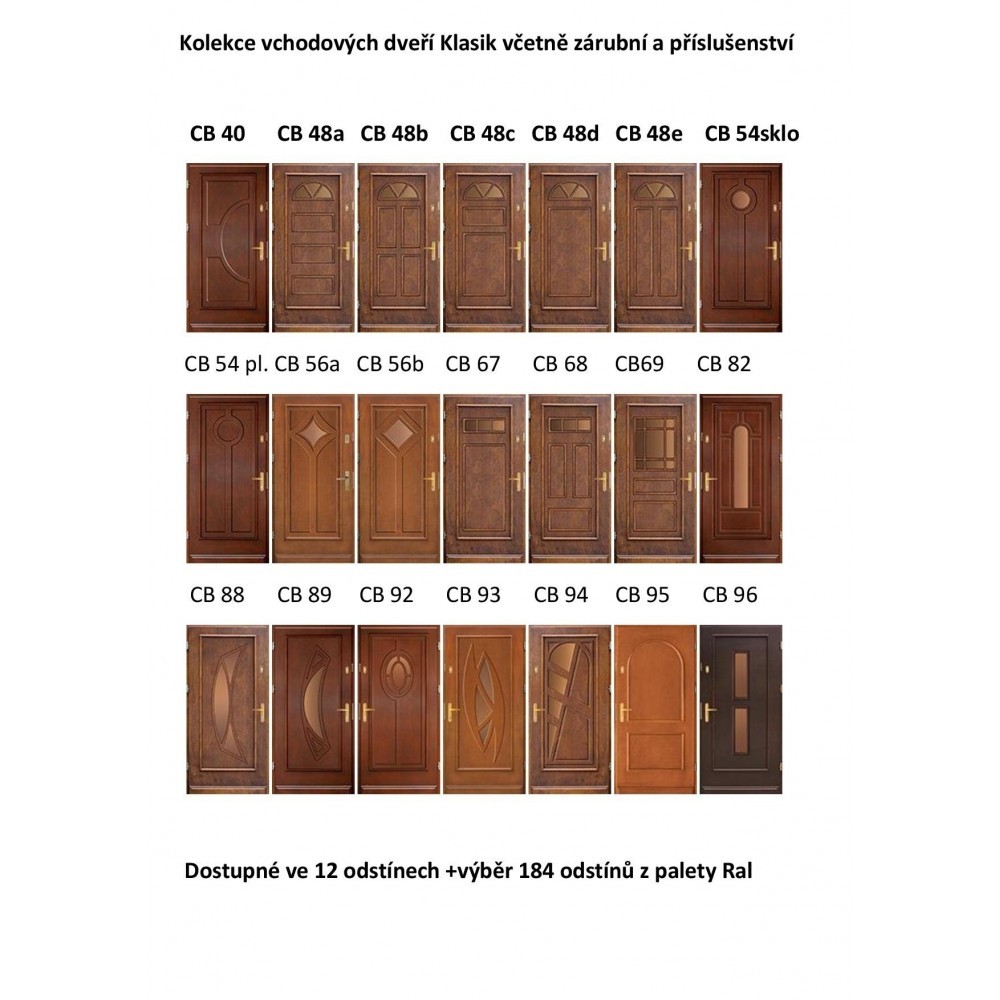 Kolekce vchodových dveří Klasik včetně zárubní a příslušenství

CB 40 CB 48a CB 48b CB 48c CB 48d CB 48e CB 54sklo

CB 54 pl. CB 56a CB 56b CB 67 CB 68 CB69 CB 82

CB 88 CB 89 CB 92 CB 93 CB 94 CB 95 CB 96

Dostupné ve 12 odstínech +výběr 184 odstínů z palety Ral